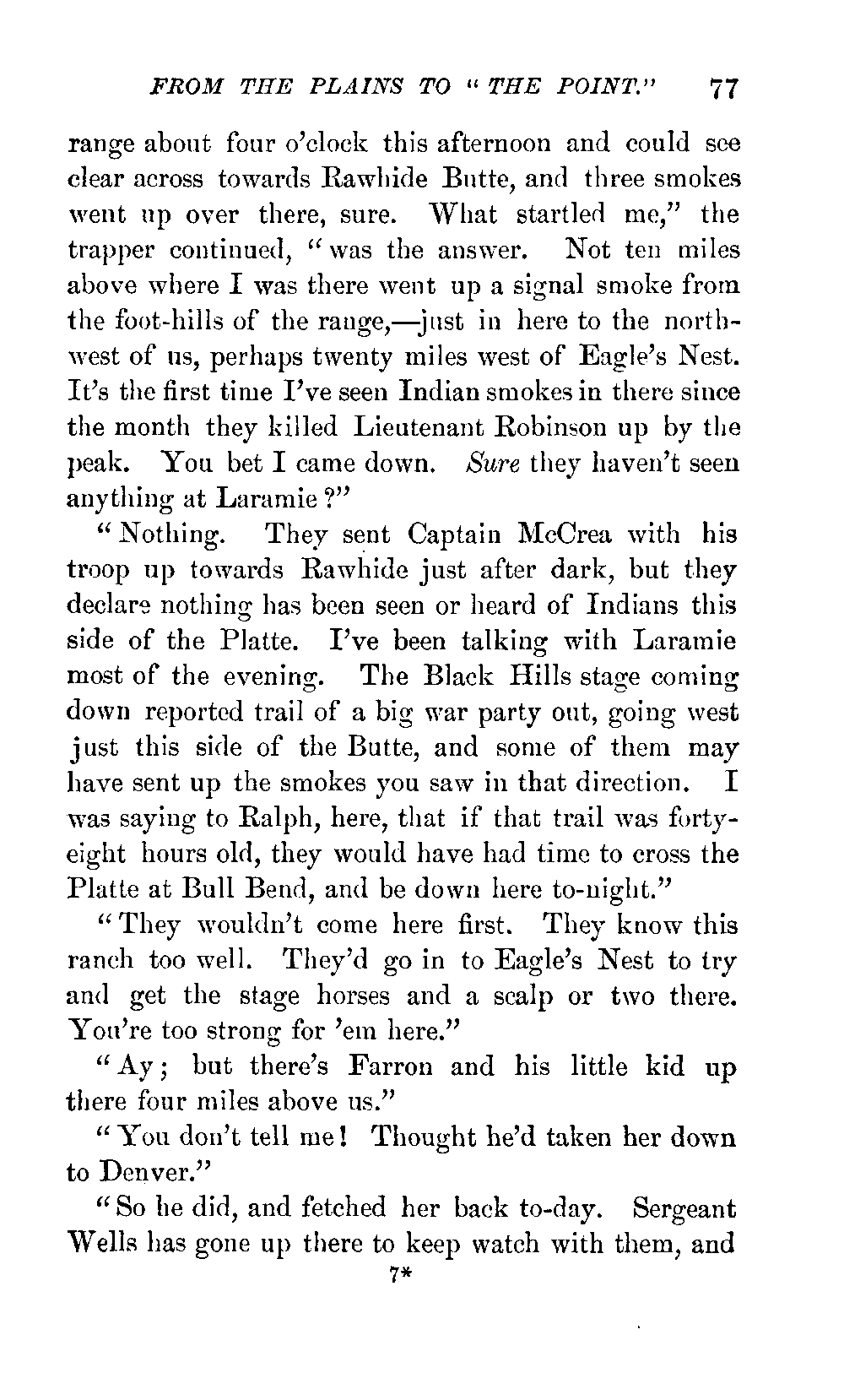 FROM THE PLAINS TO "THE POINT." 77

range about four o'clock this afternoon and could see clear across towards Rawhide Butte, and three smokes went up over there, sure. What startled me," the trapper continued, "was the answer. Not ten miles above where I was there went up a signal smoke from the foot-hills of the range,—just in here to the northwest of us, perhaps twenty miles west of Eagle's Nest. It's the first time I've seen Indian smokes in there since the month they killed Lieutenant Robinson up by the peak. You bet I came down. Sure they haven't seen anything at Laramie?"

"Nothing. They sent Captain McCrea with his troop up towards Rawhide just after dark, but they declare nothing has been seen or heard of Indians this side of the Platte. I've been talking with Laramie most of the evening. The Black Hills stage coming down reported trail of a big war party out, going west just this side of the Butte, and some of them may have sent up the smokes you saw in that direction. I was saying to Ralph, here, that if that trail was forty-eight hours old, they would have had time to cross the Platte at Bull Bend, and be down here to-night."

"They wouldn't come here first. They know this ranch too well. They'd go in to Eagle's Nest to try and get the stage horses and a scalp or two there. You're too strong for 'em here."

"Ay; but there's Farron and his little kid up there four miles above us."

"You don't tell me! Thought he'd taken her down to Denver."

"So he did, and fetched her back to-day. Sergeant Wells has gone up there to keep watch with them, and

7*